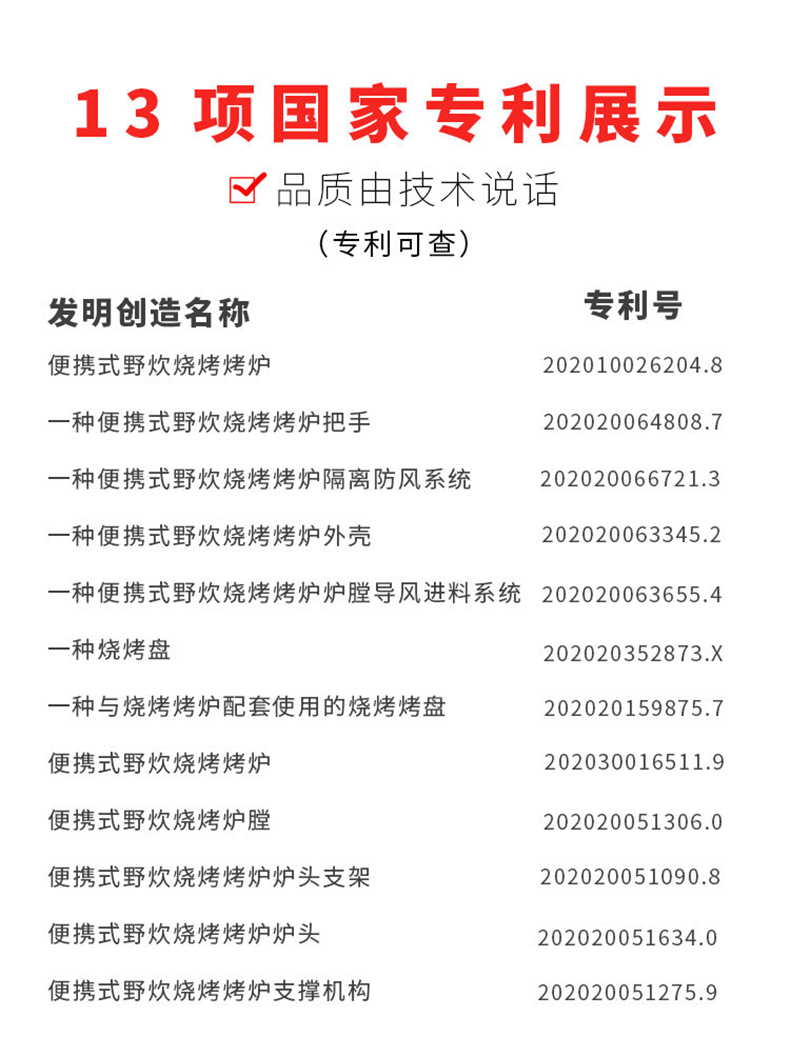 13 项国家专利展示

品质由技术说话

（专利可查）

| 发明创造名称 | 专利号 |
|---|---|
| 便携式野炊烧烤烤炉 | 202010026204.8 |
| 一种便携式野炊烧烤烤炉把手 | 202020064808.7 |
| 一种便携式野炊烧烤烤炉隔离防风系统 | 202020066721.3 |
| 一种便携式野炊烧烤烤炉外壳 | 202020063345.2 |
| 一种便携式野炊烧烤烤炉炉膛导风进料系统 | 202020063655.4 |
| 一种烧烤盘 | 202020352873.X |
| 一种与烧烤烤炉配套使用的烧烤烤盘 | 202020159875.7 |
| 便携式野炊烧烤烤炉 | 202030016511.9 |
| 便携式野炊烧烤炉膛 | 202020051306.0 |
| 便携式野炊烧烤烤炉炉头支架 | 202020051090.8 |
| 便携式野炊烧烤烤炉炉头 | 202020051634.0 |
| 便携式野炊烧烤烤炉支撑机构 | 202020051275.9 |